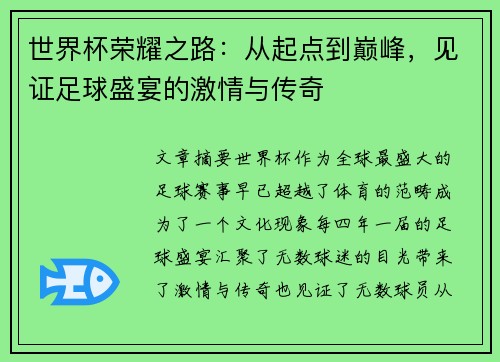 世界杯荣耀之路：从起点到巅峰，见证足球盛宴的激情与传奇

文章摘要世界杯作为全球最盛大的足球赛事早已超越了体育的范畴成为了一个文化现象每四年一届的足球盛宴汇聚了无数球迷的目光带来了激情与传奇也见证了无数球员从